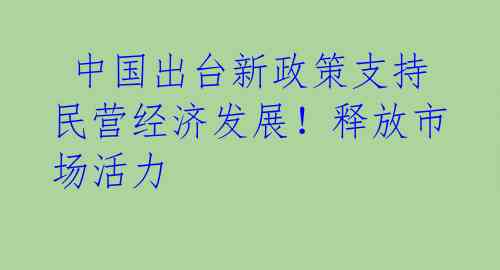 中国出台新政策支持民营经济发展！释放市场活力